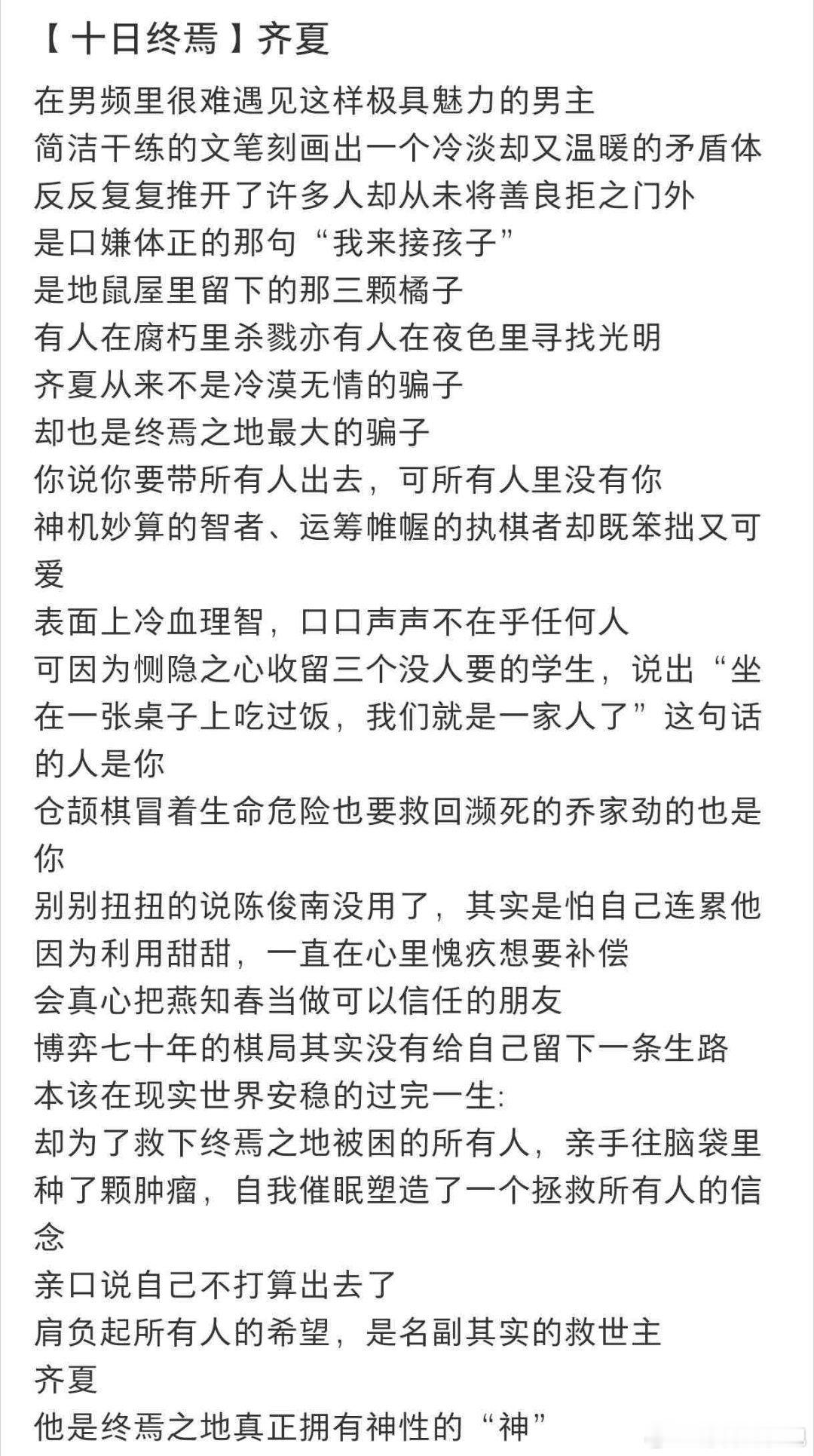 【十日终焉】齐夏

在男频里很难遇见这样极具魅力的男主
简洁干练的文笔刻画出一个冷淡却又温暖的矛盾体
反反复复推开了许多人却从未将善良拒之门外
是口嫌体正的那句“我来接孩子”
是地鼠屋里留下的那三颗橘子
有人在腐朽里杀戮亦有人在夜色里寻找光明
齐夏从来不是冷漠无情的骗子
却也是终焉之地最大的骗子
你说你要带所有人出去，可所有人里没有你
神机妙算的智者、运筹帷幄的执棋者却既笨拙又可爱
表面上冷血理智，口口声声不在乎任何人
可因为恻隐之心收留三个没人要的学生，说出“坐在一张桌子上吃过饭，我们就是一家人了”这句话的人是你
仓颉棋冒着生命危险也要救回濒死的乔家劲的也是你
别别扭扭的说陈俊南没用了，其实是怕自己连累他
因为利用甜甜，一直在心里愧疚想要补偿
会真心把燕知春当做可以信任的朋友
博弈七十年的棋局其实没有给自己留下一条生路
本该在现实世界安稳的过完一生:
却为了救下终焉之地被困的所有人，亲手往脑袋里种了颗肿瘤，自我催眠塑造了一个拯救所有人的信念
亲口说自己不打算出去了
肩负起所有人的希望，是名副其实的救世主
齐夏
他是终焉之地真正拥有神性的“神”